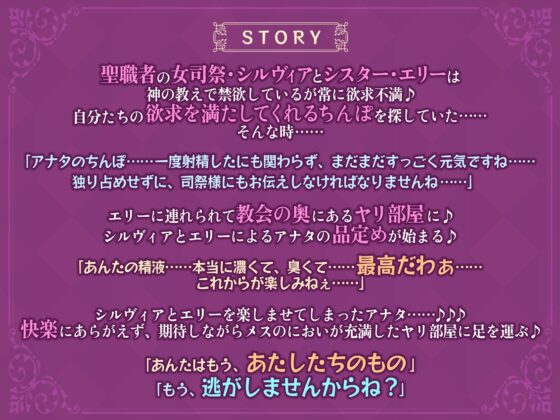 STORY

聖職者の女司祭・シルヴィアとシスター・エリーは
神の教えで禁欲しているが常に欲求不満♪
自分たちの欲求を満たしてくれるちんぽを探していた……
そんな時……

「アナタのちんぽ……一度射精したにも関わらず、まだまだすっごく元気ですね……
独り占めせずに、司祭様にもお伝えしなければなりませんね……」

エリーに連れられて教会の奥にあるヤリ部屋に♪
シルヴィアとエリーによるアナタの品定めが始まる♪

「あんたの精液……本当に濃くて、臭くて……最高だわぁ……
これからが楽しみねぇ……」

シルヴィアとエリーを楽しませてしまったアナタ……♪♪♪
快楽にあらがえず、期待しながらメスのにおいが充満したヤリ部屋に足を運ぶ♪

「あんたはもう、あたしたちのもの」
「もう、逃がしませんからね？」